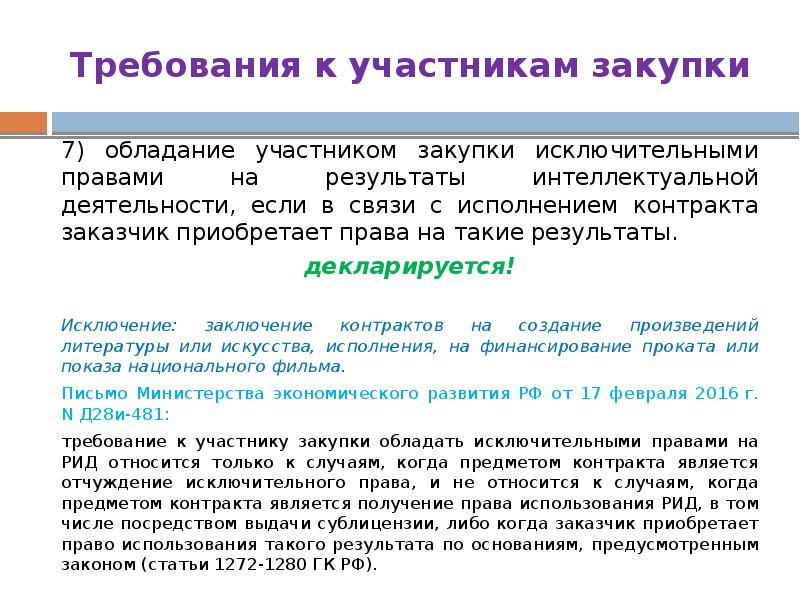 Требования к участникам закупки

7) обладание участником закупки исключительными правами на результаты интеллектуальной деятельности, если в связи с исполнением контракта заказчик приобретает права на такие результаты.

декларируется!

Исключение: заключение контрактов на создание произведений литературы или искусства, исполнения, на финансирование проката или показа национального фильма.

Письмо Министерства экономического развития РФ от 17 февраля 2016 г. N Д28и-481:

требование к участнику закупки обладать исключительными правами на РИД относится только к случаям, когда предметом контракта является отчуждение исключительного права, и не относится к случаям, когда предметом контракта является получение права использования РИД, в том числе посредством выдачи сублицензии, либо когда заказчик приобретает право использования такого результата по основаниям, предусмотренным законом (статьи 1272-1280 ГК РФ).